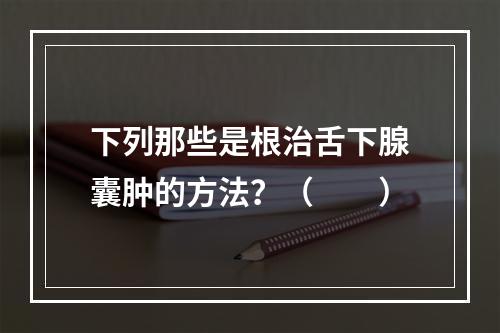 下列那些是根治舌下腺囊肿的方法？（　　）